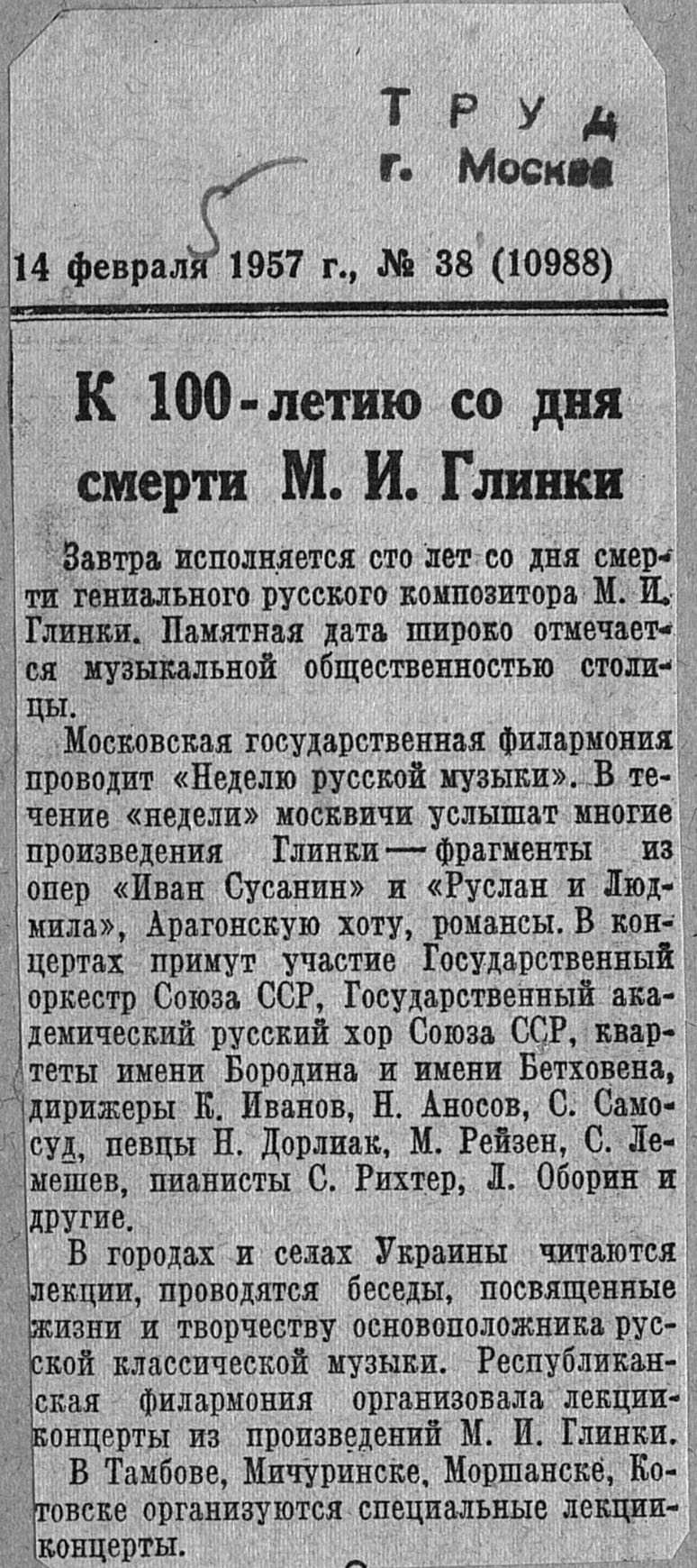 ТРУД
г. Москва

14 февраля 1957 г., № 38 (10988)

К 100-летию со дня смерти М. И. Глинки

Завтра исполняется сто лет со дня смерти гениального русского композитора М. И. Глинки. Памятная дата широко отмечается музыкальной общественностью столицы.

Московская государственная филармония проводит «Неделю русской музыки». В течение «недели» москвичи услышат многие произведения Глинки — фрагменты из опер «Иван Сусанин» и «Руслан и Людмила», Арагонскую хоту, романсы. В концертах примут участие Государственный оркестр Союза ССР, Государственный академический русский хор Союза ССР, квартеты имени Бородина и имени Бетховена, дирижеры К. Иванов, Н. Аносов, С. Самосуд, певцы Н. Дорлиак, М. Рейзен, С. Лемешев, пианисты С. Рихтер, Л. Оборин и другие.

В городах и селах Украины читаются лекции, проводятся беседы, посвященные жизни и творчеству основоположника русской классической музыки. Республиканская филармония организовала лекции-концерты из произведений М. И. Глинки.

В Тамбове, Мичуринске, Моршанске, Котовске организуются специальные лекции-концерты.